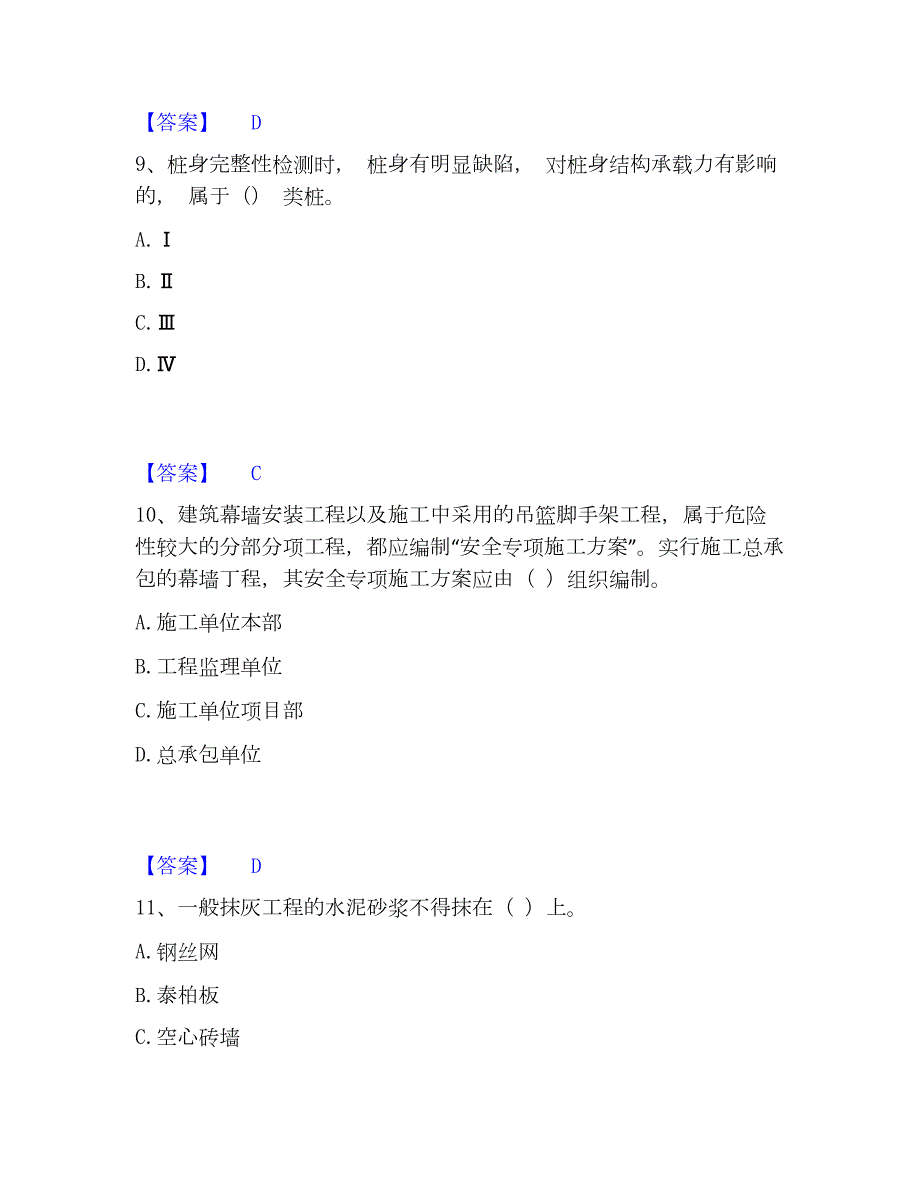 【答案】 D

9、桩身完整性检测时， 桩身有明显缺陷， 对桩身结构承载力有影响的， 属于（） 类桩。

A. Ⅰ

B. Ⅱ

C. Ⅲ

D. Ⅳ

【答案】 C

10、建筑幕墙安装工程以及施工中采用的吊篮脚手架工程，属于危险性较大的分部分项工程，都应编制“安全专项施工方案”。实行施工总承包的幕墙丁程，其安全专项施工方案应由（ ）组织编制。

A. 施工单位本部

B. 工程监理单位

C. 施工单位项目部

D. 总承包单位

【答案】 D

11、一般抹灰工程的水泥砂浆不得抹在（ ）上。

A. 钢丝网

B. 泰柏板

C. 空心砖墙